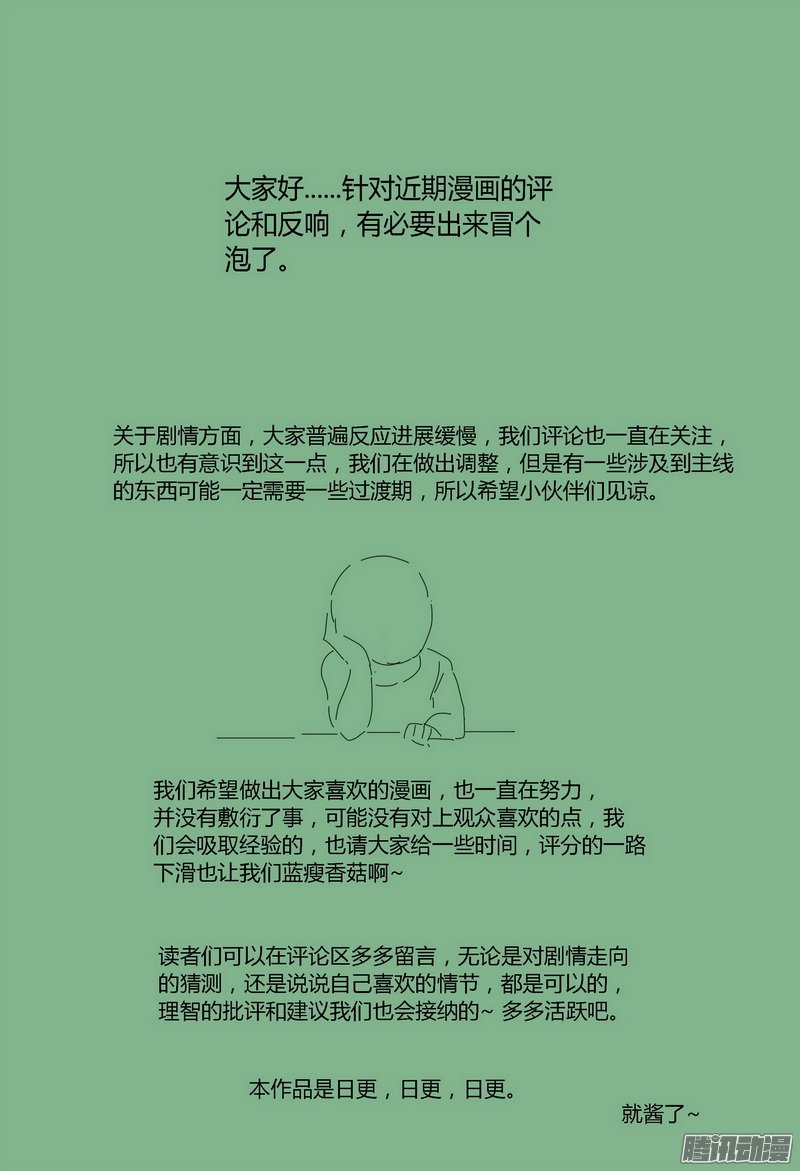 大家好……针对近期漫画的评论和反响，有必要出来冒个泡了。

关于剧情方面，大家普遍反应进展缓慢，我们评论也一直在关注，所以也有意识到这一点，我们在做出调整，但是有一些涉及到主线的东西可能一定需要一些过渡期，所以希望小伙伴们见谅。

我们希望做出大家喜欢的漫画，也一直在努力，并没有敷衍了事，可能没有对上观众喜欢的点，我们会吸取经验的，也请大家给一些时间，评分的一路下滑也让我们蓝瘦香菇啊~

读者们可以在评论区多多留言，无论是对剧情走向的猜测，还是说说自己喜欢的情节，都是可以的，理智的批评和建议我们也会接纳的~ 多多活跃吧。

本作品是日更，日更，日更。

就酱了~

腾讯动漫